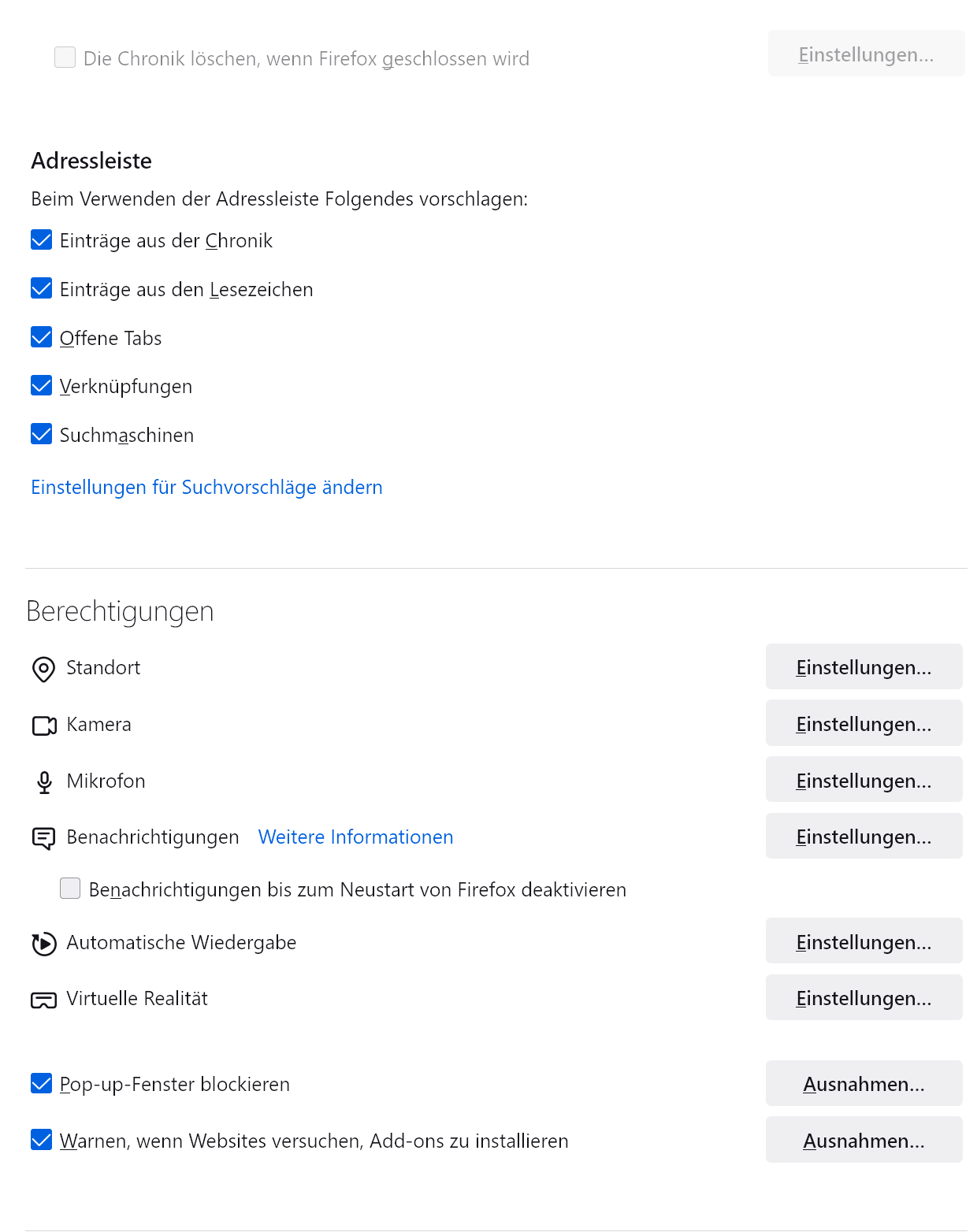 Die Chronik löschen, wenn Firefox geschlossen wird

Einstellungen...

Adressleiste

Beim Verwenden der Adressleiste Folgendes vorschlagen:

Einträge aus der Chronik

Einträge aus den Lesezeichen

Offene Tabs

Verknüpfungen

Suchmaschinen

Einstellungen für Suchvorschläge ändern

Berechtigungen

Standort

Einstellungen...

Kamera

Einstellungen...

Mikrofon

Einstellungen...

Benachrichtigungen Weitere Informationen

Einstellungen...

Benachrichtigungen bis zum Neustart von Firefox deaktivieren

Automatische Wiedergabe

Einstellungen...

Virtuelle Realität

Einstellungen...

Pop-up-Fenster blockieren

Ausnahmen...

Warnen, wenn Websites versuchen, Add-ons zu installieren

Ausnahmen...